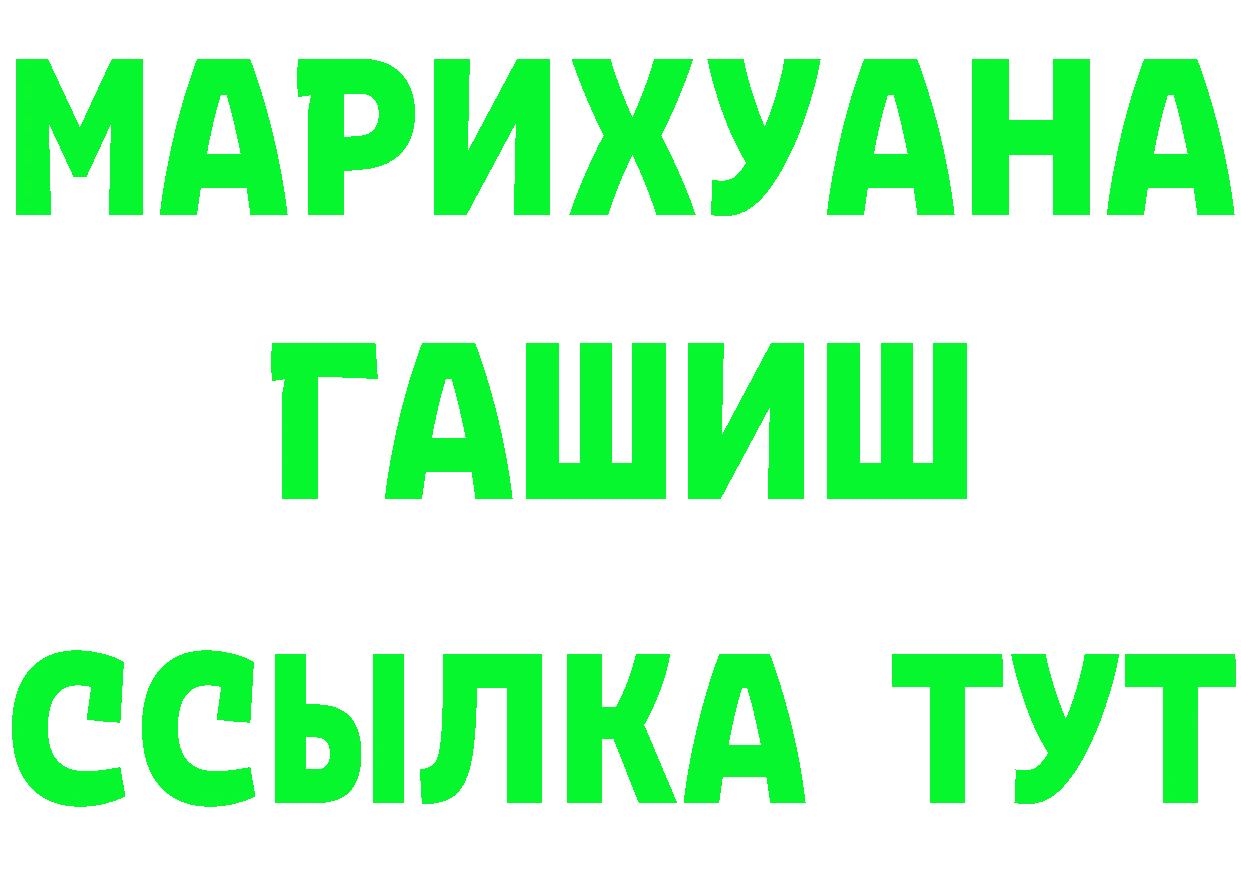 МАРИХУАНА
ГАШИШ
ССЫЛКА ТУТ